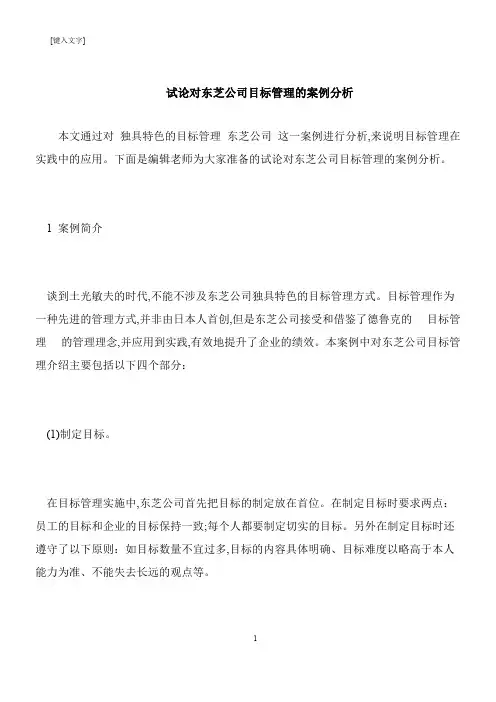 [键入文字]

试论对东芝公司目标管理的案例分析

本文通过对 独具特色的目标管理 东芝公司 这一案例进行分析,来说明目标管理在实践中的应用。下面是编辑老师为大家准备的试论对东芝公司目标管理的案例分析。

1 案例简介

谈到土光敏夫的时代,不能不涉及东芝公司独具特色的目标管理方式。目标管理作为一种先进的管理方式,并非由日本人首创,但是东芝公司接受和借鉴了德鲁克的 目标管理 的管理理念,并应用到实践,有效地提升了企业的绩效。本案例中对东芝公司目标管理介绍主要包括以下四个部分:

(1)制定目标。

在目标管理实施中,东芝公司首先把目标的制定放在首位。在制定目标时要求两点:员工的目标和企业的目标保持一致;每个人都要制定切实的目标。另外在制定目标时还遵守了以下原则:如目标数量不宜过多,目标的内容具体明确、目标难度以略高于本人能力为准、不能失去长远的观点等。

1